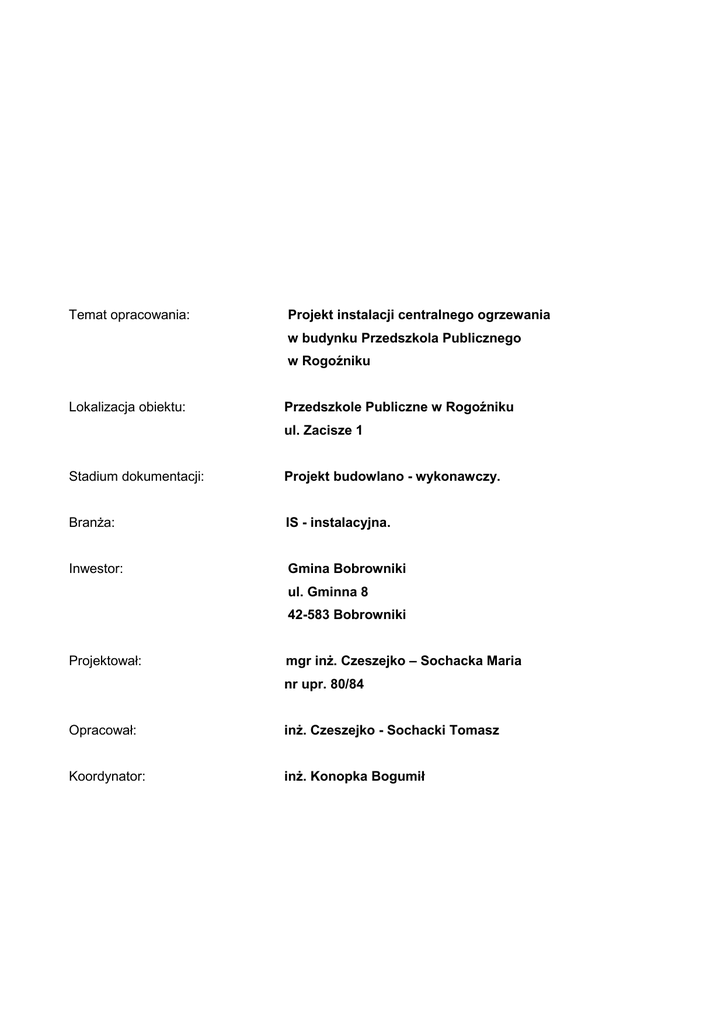 Temat opracowania:
Projekt instalacji centralnego ogrzewania w budynku Przedszkola Publicznego w Rogoźniku

Lokalizacja obiektu:
Przedszkole Publiczne w Rogoźniku
ul. Zacisze 1

Stadium dokumentacji:
Projekt budowlano - wykonawczy.

Branża:
IS - instalacyjna.

Inwestor:
Gmina Bobrowniki
ul. Gminna 8
42-583 Bobrowniki

Projektował:
mgr inż. Czeszejko – Sochacka Maria
nr upr. 80/84

Opracował:
inż. Czeszejko - Sochacki Tomasz

Koordynator:
inż. Konopka Bogumił